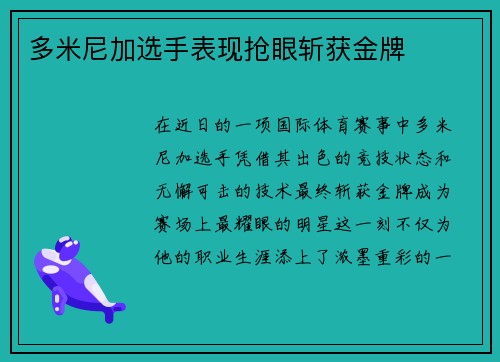 多米尼加选手表现抢眼斩获金牌

在近日的一项国际体育赛事中多米尼加选手凭借其出色的竞技状态和无懈可击的技术最终斩获金牌成为赛场上最耀眼的明星这一刻不仅为他的职业生涯添上了浓墨重彩的一